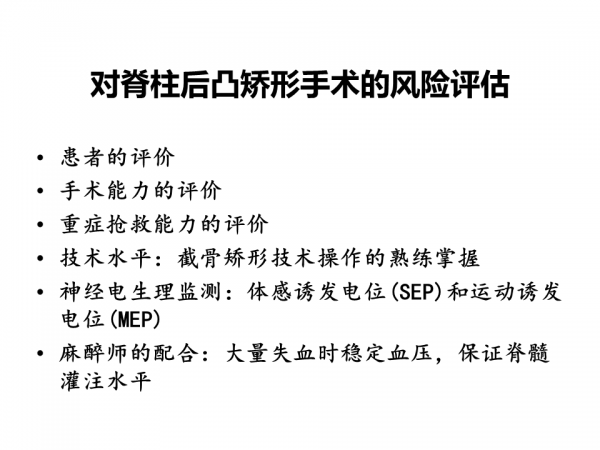 对脊柱后凸矫形手术的风险评估

• 患者的评价
• 手术能力的评价
• 重症抢救能力的评价
• 技术水平：截骨矫形技术操作的熟练掌握
• 神经电生理监测：体感诱发电位(SEP)和运动诱发电位(MEP)
• 麻醉师的配合：大量失血时稳定血压，保证脊髓灌注水平